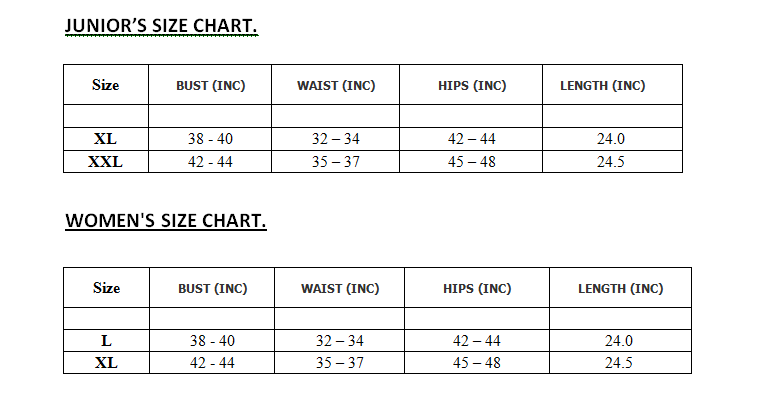 JUNIOR'S SIZE CHART.

| Size | BUST (INC) | WAIST (INC) | HIPS (INC) | LENGTH (INC) |
|---|---|---|---|---|
| | | | | |
| XL | 38 - 40 | 32 – 34 | 42 – 44 | 24.0 |
| XXL | 42 - 44 | 35 – 37 | 45 – 48 | 24.5 |

WOMEN'S SIZE CHART.

| Size | BUST (INC) | WAIST (INC) | HIPS (INC) | LENGTH (INC) |
|---|---|---|---|---|
| | | | | |
| L | 38 - 40 | 32 – 34 | 42 – 44 | 24.0 |
| XL | 42 - 44 | 35 – 37 | 45 – 48 | 24.5 |